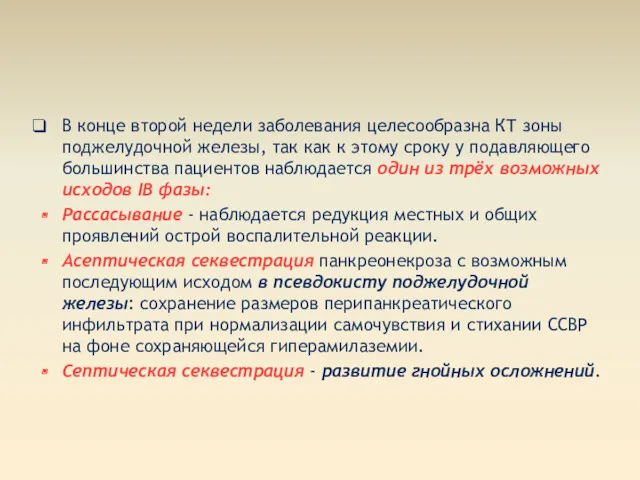 В конце второй недели заболевания целесообразна КТ зоны поджелудочной железы, так как к этому сроку у подавляющего большинства пациентов наблюдается один из трёх возможных исходов IB фазы:

Рассасывание - наблюдается редукция местных и общих проявлений острой воспалительной реакции.

Асептическая секвестрация панкреонекроза с возможным последующим исходом в псевдокисту поджелудочной железы: сохранение размеров перипанкреатического инфильтрата при нормализации самочувствия и стихании ССВР на фоне сохраняющейся гиперамилаземии.

Септическая секвестрация - развитие гнойных осложнений.